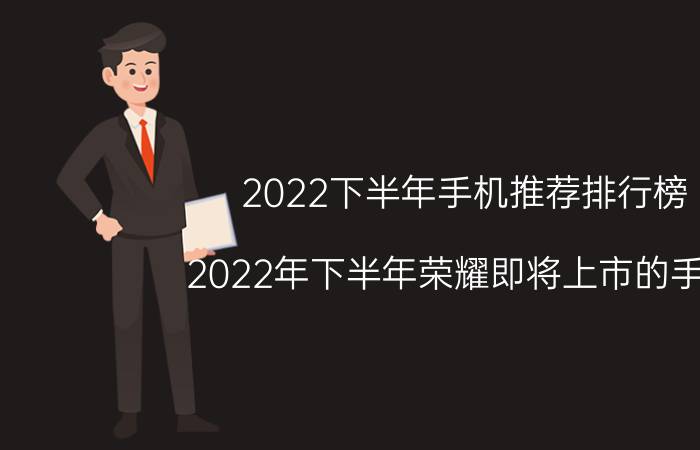 2022下半年手机推荐排行榜

2022年下半年荣耀即将上市的手